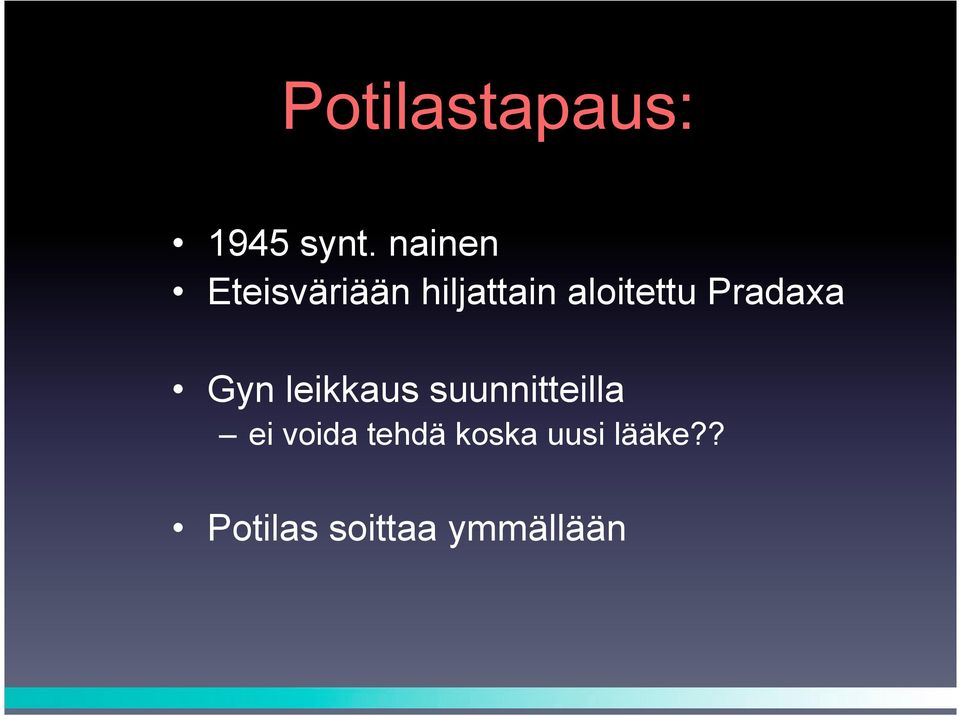 Potilastapaus:

• 1945 synt. nainen
• Eteisväriään hiljattain aloitettu Pradaxa

• Gyn leikkaus suunnitteilla
– ei voida tehdä koska uusi lääke??

• Potilas soittaa ymmällään